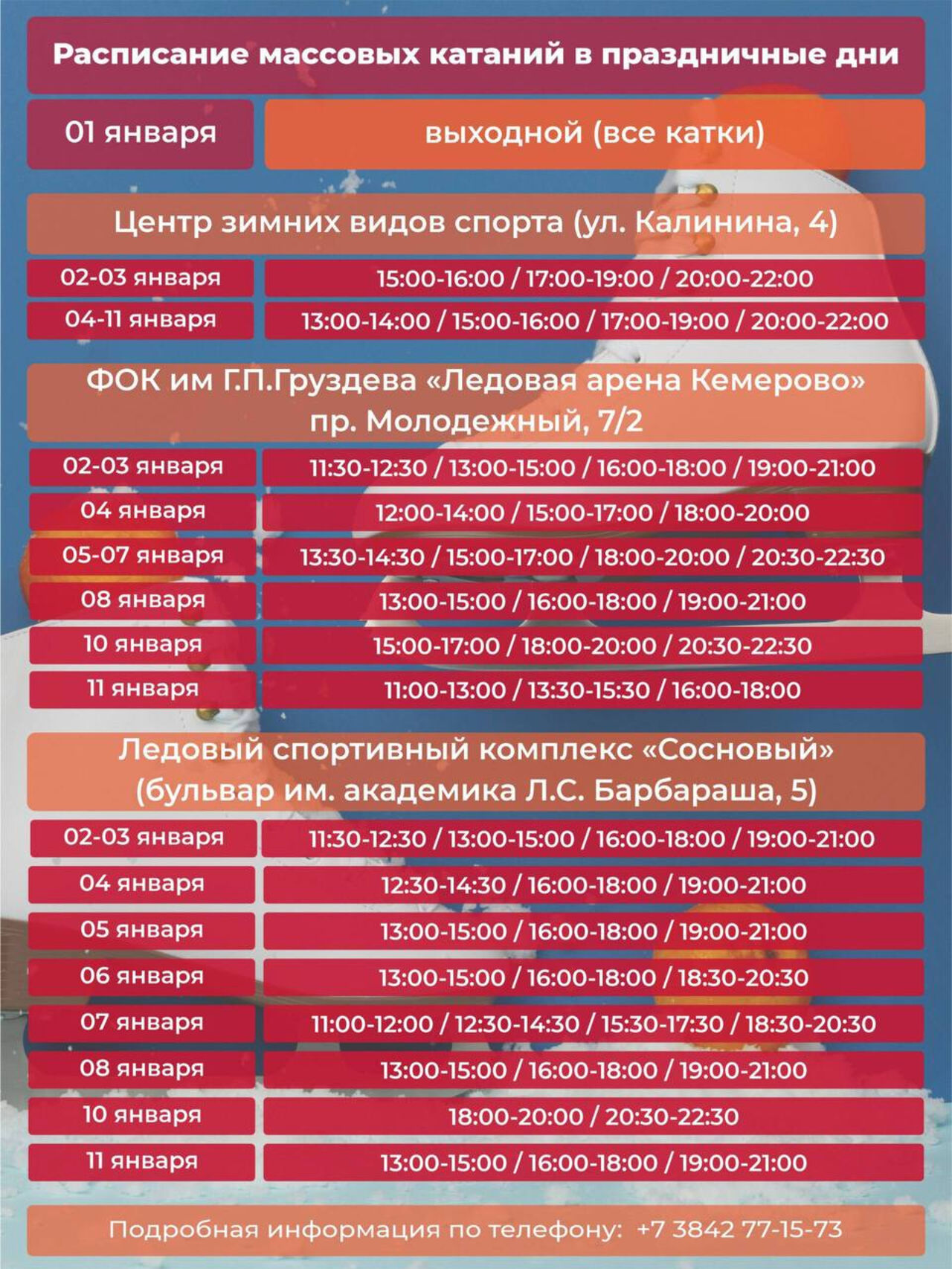 Расписание массовых катаний в праздничные дни

| 01 января | выходной (все катки) |
|---|---|

Центр зимних видов спорта (ул. Калинина, 4)

| 02-03 января | 15:00-16:00 / 17:00-19:00 / 20:00-22:00 |
|---|---|
| 04-11 января | 13:00-14:00 / 15:00-16:00 / 17:00-19:00 / 20:00-22:00 |

ФОК им Г.П.Груздева «Ледовая арена Кемерово» пр. Молодежный, 7/2

| 02-03 января | 11:30-12:30 / 13:00-15:00 / 16:00-18:00 / 19:00-21:00 |
|---|---|
| 04 января | 12:00-14:00 / 15:00-17:00 / 18:00-20:00 |
| 05-07 января | 13:30-14:30 / 15:00-17:00 / 18:00-20:00 / 20:30-22:30 |
| 08 января | 13:00-15:00 / 16:00-18:00 / 19:00-21:00 |
| 10 января | 15:00-17:00 / 18:00-20:00 / 20:30-22:30 |
| 11 января | 11:00-13:00 / 13:30-15:30 / 16:00-18:00 |

Ледовый спортивный комплекс «Сосновый» (бульвар им. академика Л.С. Барбараша, 5)

| 02-03 января | 11:30-12:30 / 13:00-15:00 / 16:00-18:00 / 19:00-21:00 |
|---|---|
| 04 января | 12:30-14:30 / 16:00-18:00 / 19:00-21:00 |
| 05 января | 13:00-15:00 / 16:00-18:00 / 19:00-21:00 |
| 06 января | 13:00-15:00 / 16:00-18:00 / 18:30-20:30 |
| 07 января | 11:00-12:00 / 12:30-14:30 / 15:30-17:30 / 18:30-20:30 |
| 08 января | 13:00-15:00 / 16:00-18:00 / 19:00-21:00 |
| 10 января | 18:00-20:00 / 20:30-22:30 |
| 11 января | 13:00-15:00 / 16:00-18:00 / 19:00-21:00 |

Подробная информация по телефону: +7 3842 77-15-73